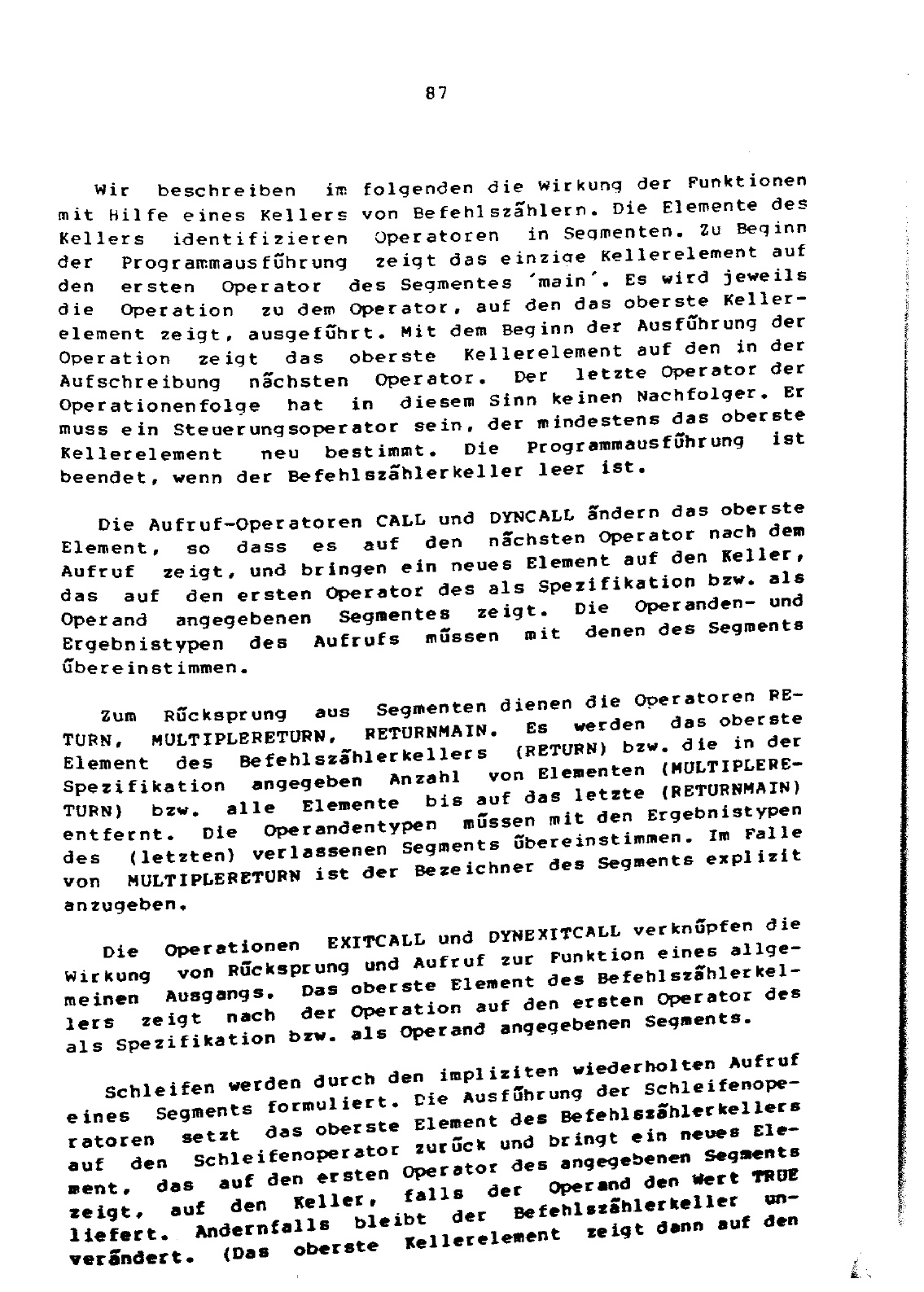 87

Wir beschreiben im folgenden die Wirkung der Funktionen mit Hilfe eines Kellers von Befehlszählern. Die Elemente des Kellers identifizieren Operatoren in Segmenten. Zu Beginn der Programmausführung zeigt das einzige Kellerelement auf den ersten Operator des Segmentes 'main'. Es wird jeweils die Operation zu dem Operator, auf den das oberste Kellerelement zeigt, ausgeführt. Mit dem Beginn der Ausführung der Operation zeigt das oberste Kellerelement auf den in der Aufschreibung nächsten Operator. Der letzte Operator der Operationenfolge hat in diesem Sinn keinen Nachfolger. Er muss ein Steuerungsoperator sein, der mindestens das oberste Kellerelement neu bestimmt. Die Programmausführung ist beendet, wenn der Befehlszählerkeller leer ist.

Die Aufruf-Operatoren CALL und DYNCALL ändern das oberste Element, so dass es auf den nächsten Operator nach dem Aufruf zeigt, und bringen ein neues Element auf den Keller, das auf den ersten Operator des als Spezifikation bzw. als Operand angegebenen Segmentes zeigt. Die Operanden- und Ergebnistypen des Aufrufs müssen mit denen des Segments übereinstimmen.

Zum Rücksprung aus Segmenten dienen die Operatoren RETURN, MULTIPLERETURN, RETURNMAIN. Es werden das oberste Element des Befehlszählerkellers (RETURN) bzw. die in der Spezifikation angegeben Anzahl von Elementen (MULTIPLERETURN) bzw. alle Elemente bis auf das letzte (RETURNMAIN) entfernt. Die Operandentypen müssen mit den Ergebnistypen des (letzten) verlassenen Segments übereinstimmen. Im Falle von MULTIPLERETURN ist der Bezeichner des Segments explizit anzugeben.

Die Operationen EXITCALL und DYNEXITCALL verknüpfen die Wirkung von Rücksprung und Aufruf zur Funktion eines allgemeinen Ausgangs. Das oberste Element des Befehlszählerkellers zeigt nach der Operation auf den ersten Operator des als Spezifikation bzw. als Operand angegebenen Segments.

Schleifen werden durch den impliziten wiederholten Aufruf eines Segments formuliert. Die Ausführung der Schleifenoperatoren setzt das oberste Element des Befehlszählerkellers auf den Schleifenoperator zurück und bringt ein neues Element, das auf den ersten Operator des angegebenen Segments zeigt, auf den Keller, falls der Operand den Wert TRUE liefert. Andernfalls bleibt der Befehlszählerkeller unverändert. (Das oberste Kellerelement zeigt dann auf den